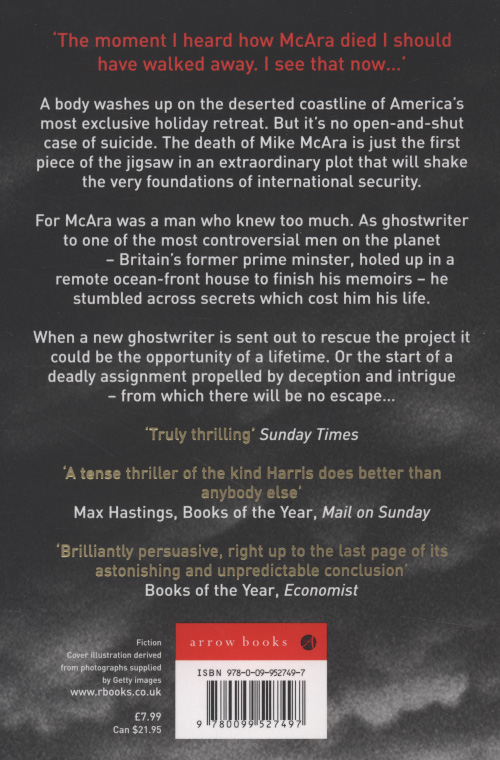 'The moment I heard how McAra died I should have walked away. I see that now...'

A body washes up on the deserted coastline of America's most exclusive holiday retreat. But it's no open-and-shut case of suicide. The death of Mike McAra is just the first piece of the jigsaw in an extraordinary plot that will shake the very foundations of international security.

For McAra was a man who knew too much. As ghostwriter to one of the most controversial men on the planet – Britain's former prime minster, holed up in a remote ocean-front house to finish his memoirs – he stumbled across secrets which cost him his life.

When a new ghostwriter is sent out to rescue the project it could be the opportunity of a lifetime. Or the start of a deadly assignment propelled by deception and intrigue – from which there will be no escape...

'Truly thrilling' Sunday Times

'A tense thriller of the kind Harris does better than anybody else'
Max Hastings, Books of the Year, Mail on Sunday

'Brilliantly persuasive, right up to the last page of its astonishing and unpredictable conclusion'
Books of the Year, Economist

Fiction
Cover illustration derived from photographs supplied by Getty images
www.rbooks.co.uk

£7.99
Can $21.95

arrow books

ISBN 978-0-09-952749-7

9 780099 527497